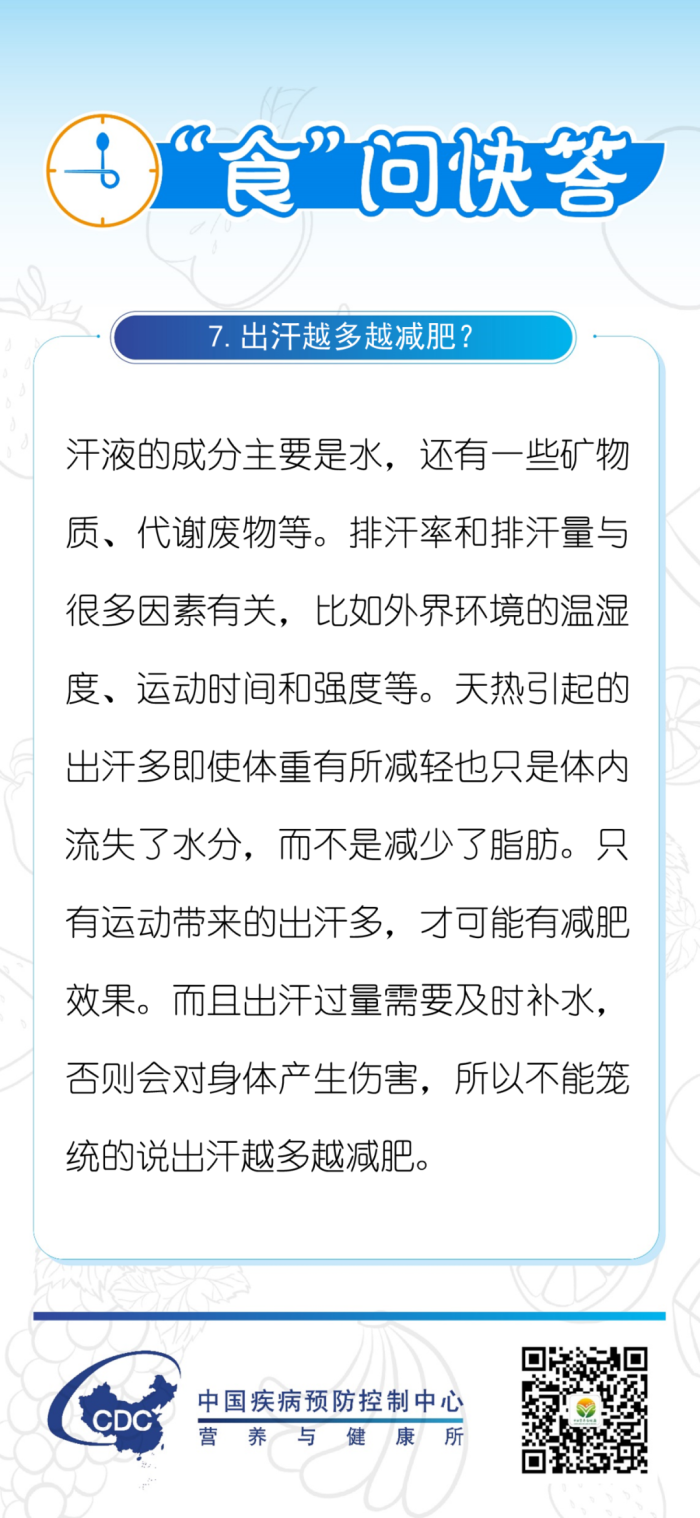 “食”问快答

7. 出汗越多越减肥？

汗液的成分主要是水，还有一些矿物质、代谢废物等。排汗率和排汗量与很多因素有关，比如外界环境的温湿度、运动时间和强度等。天热引起的出汗多即使体重有所减轻也只是体内流失了水分，而不是减少了脂肪。只有运动带来的出汗多，才可能有减肥效果。而且出汗过量需要及时补水，否则会对身体产生伤害，所以不能笼统的说出汗越多越减肥。

CDC
中国疾病预防控制中心
营养与健康所